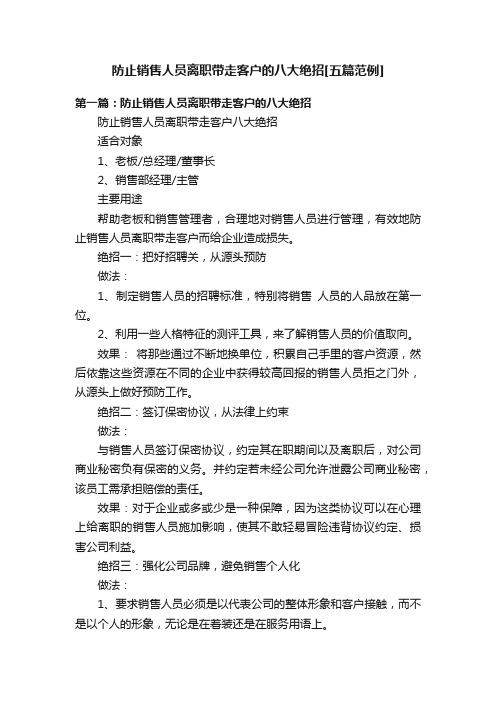 防止销售人员离职带走客户的八大绝招[五篇范例]

第一篇：防止销售人员离职带走客户的八大绝招

防止销售人员离职带走客户八大绝招

适合对象

1、老板/总经理/董事长

2、销售部经理/主管

主要用途

帮助老板和销售管理者，合理地对销售人员进行管理，有效地防止销售人员离职带走客户而给企业造成损失。

绝招一：把好招聘关，从源头预防

做法：

1、制定销售人员的招聘标准，特别将销售 人员的人品放在第一位。

2、利用一些人格特征的测评工具，来了解销售人员的价值取向。

效果： 将那些通过不断地换单位，积累自己手里的客户资源，然后依靠这些资源在不同的企业中获得较高回报的销售人员拒之门外，从源头上做好预防工作。

绝招二：签订保密协议，从法律上约束

做法：

与销售人员签订保密协议，约定其在职期间以及离职后，对公司商业秘密负有保密的义务。并约定若未经公司允许泄露公司商业秘密，该员工需承担赔偿的责任。

效果：对于企业或多或少是一种保障，因为这类协议可以在心理上给离职的销售人员施加影响，使其不敢轻易冒险违背协议约定、损害公司利益。

绝招三：强化公司品牌，避免销售个人化

做法：

1、要求销售人员必须是以代表公司的整体形象和客户接触，而不是以个人的形象，无论是在着装还是在服务用语上。